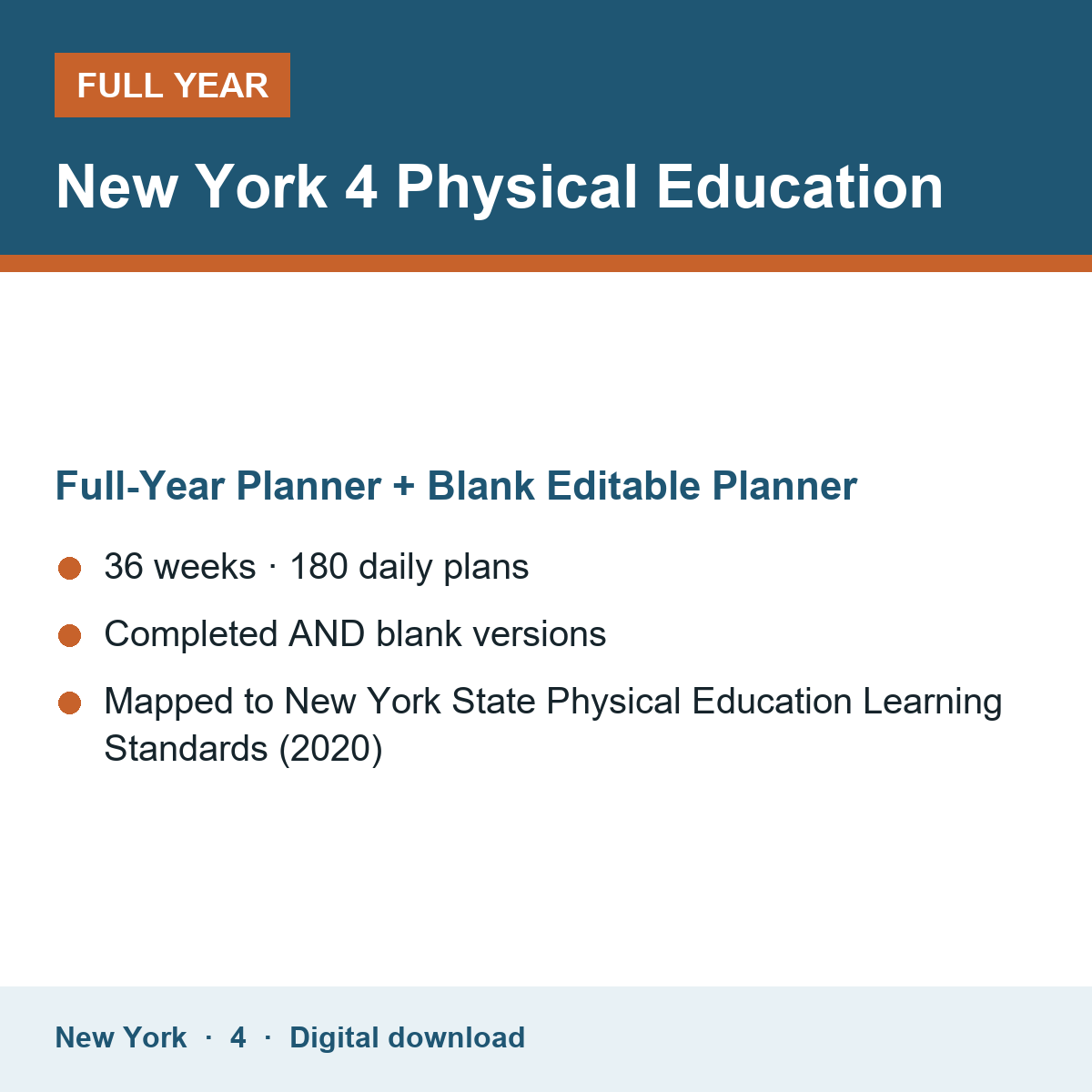 FULL YEAR

New York 4 Physical Education

Full-Year Planner + Blank Editable Planner

• 36 weeks · 180 daily plans
• Completed AND blank versions
• Mapped to New York State Physical Education Learning Standards (2020)

New York · 4 · Digital download